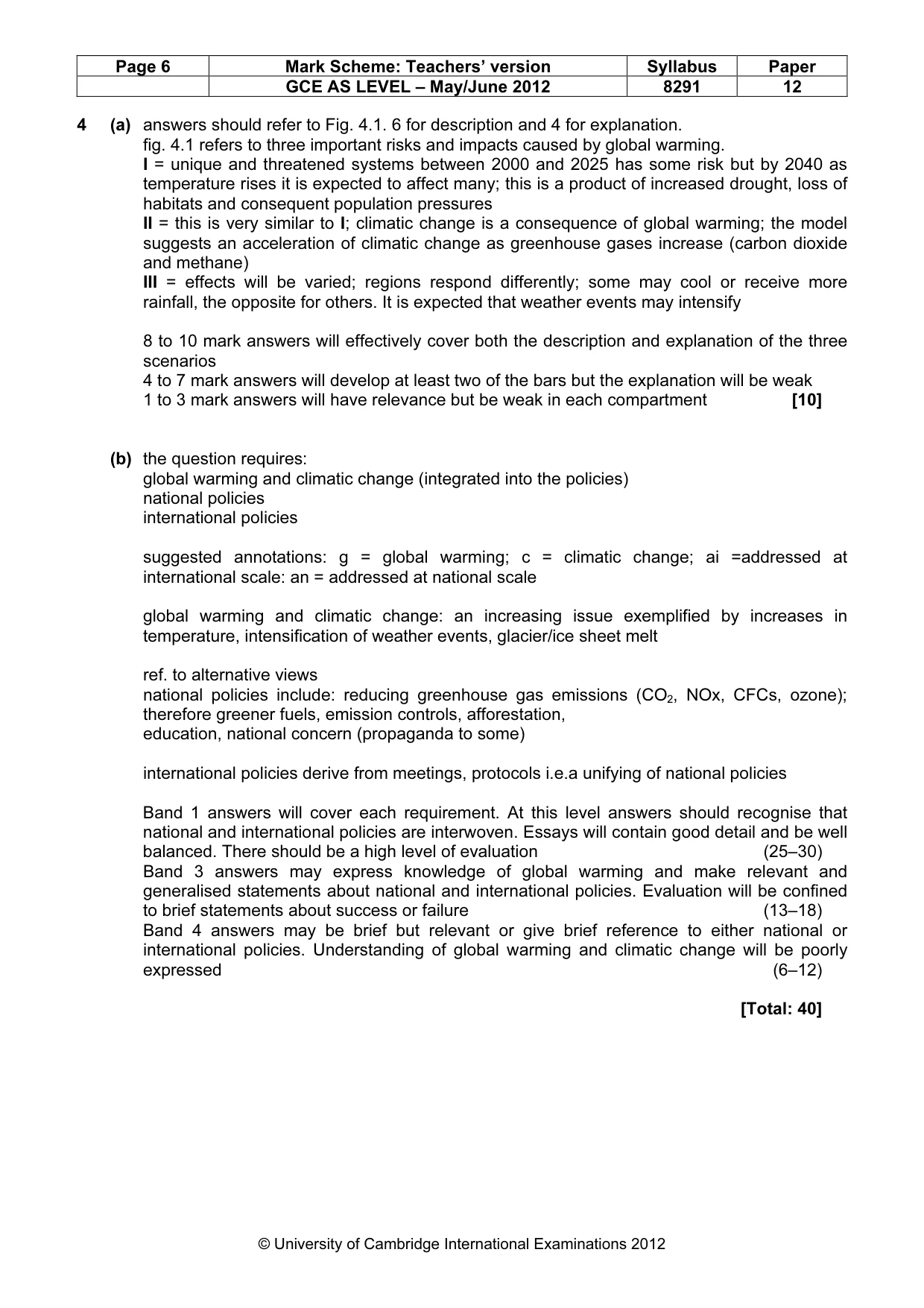 | Page 6 | Mark Scheme: Teachers' version | Syllabus | Paper |
|---|---|---|---|
|  | GCE AS LEVEL – May/June 2012 | 8291 | 12 |

4 (a) answers should refer to Fig. 4.1. 6 for description and 4 for explanation.
fig. 4.1 refers to three important risks and impacts caused by global warming.
I = unique and threatened systems between 2000 and 2025 has some risk but by 2040 as temperature rises it is expected to affect many; this is a product of increased drought, loss of habitats and consequent population pressures
II = this is very similar to I; climatic change is a consequence of global warming; the model suggests an acceleration of climatic change as greenhouse gases increase (carbon dioxide and methane)
III = effects will be varied; regions respond differently; some may cool or receive more rainfall, the opposite for others. It is expected that weather events may intensify

8 to 10 mark answers will effectively cover both the description and explanation of the three scenarios
4 to 7 mark answers will develop at least two of the bars but the explanation will be weak
1 to 3 mark answers will have relevance but be weak in each compartment [10]

(b) the question requires:
global warming and climatic change (integrated into the policies)
national policies
international policies

suggested annotations: g = global warming; c = climatic change; ai =addressed at international scale: an = addressed at national scale

global warming and climatic change: an increasing issue exemplified by increases in temperature, intensification of weather events, glacier/ice sheet melt

ref. to alternative views
national policies include: reducing greenhouse gas emissions ($CO_2$, NOx, CFCs, ozone); therefore greener fuels, emission controls, afforestation,
education, national concern (propaganda to some)

international policies derive from meetings, protocols i.e.a unifying of national policies

Band 1 answers will cover each requirement. At this level answers should recognise that national and international policies are interwoven. Essays will contain good detail and be well balanced. There should be a high level of evaluation (25–30)
Band 3 answers may express knowledge of global warming and make relevant and generalised statements about national and international policies. Evaluation will be confined to brief statements about success or failure (13–18)
Band 4 answers may be brief but relevant or give brief reference to either national or international policies. Understanding of global warming and climatic change will be poorly expressed (6–12)

[Total: 40]

© University of Cambridge International Examinations 2012